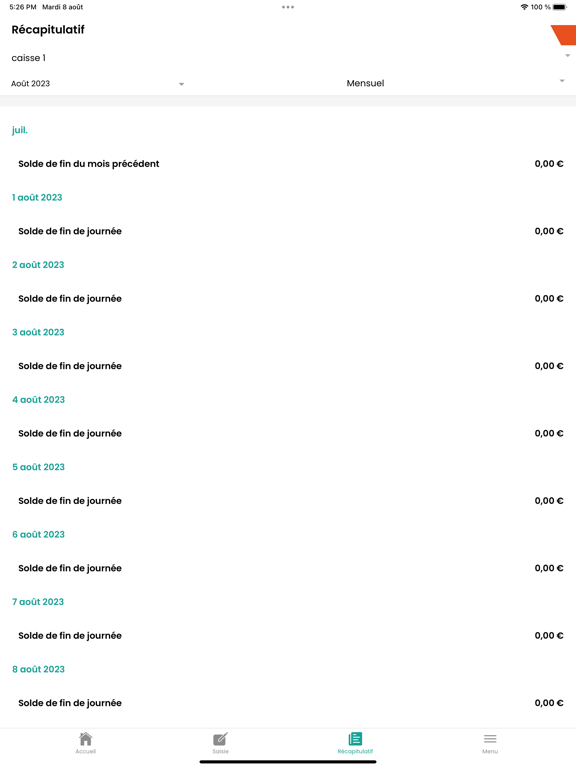 5:26 PM Mardi 8 août
100 %

Récapitulatif

caisse 1

Août 2023

Mensuel

juil.

Solde de fin du mois précédent 0,00 €

1 août 2023

Solde de fin de journée 0,00 €

2 août 2023

Solde de fin de journée 0,00 €

3 août 2023

Solde de fin de journée 0,00 €

4 août 2023

Solde de fin de journée 0,00 €

5 août 2023

Solde de fin de journée 0,00 €

6 août 2023

Solde de fin de journée 0,00 €

7 août 2023

Solde de fin de journée 0,00 €

8 août 2023

Solde de fin de journée 0,00 €

Accueil Saisie Récapitulatif Menu